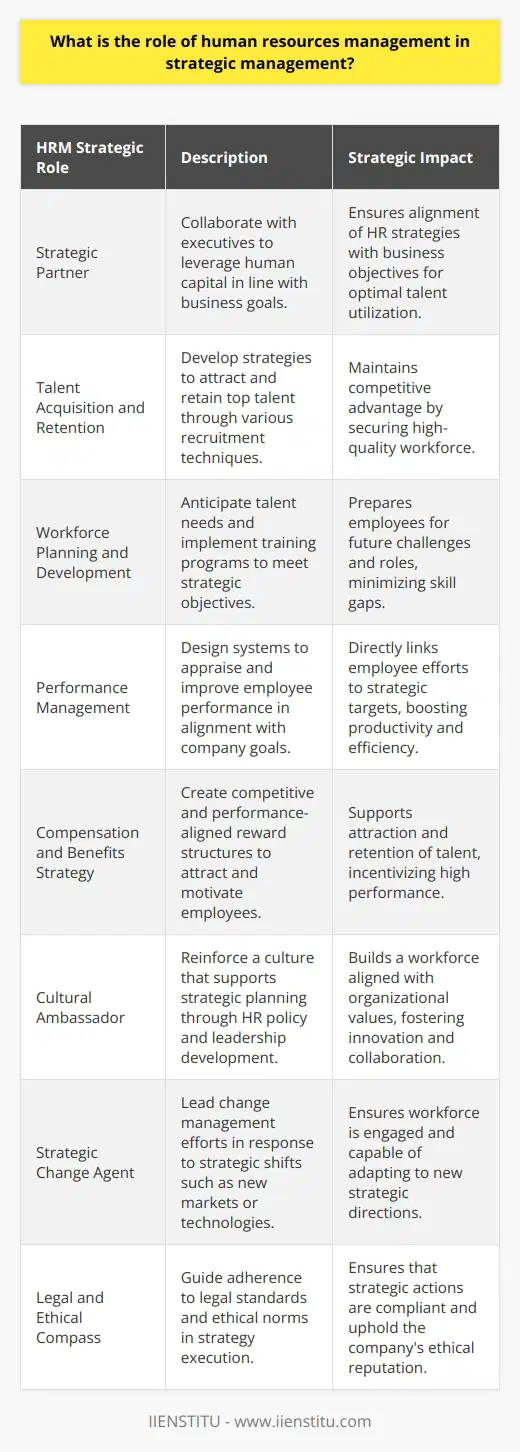 What is the role of human resources management in strategic management?

| HRM Strategic Role | Description | Strategic Impact |
|---|---|---|
| Strategic Partner | Collaborate with executives to leverage human capital in line with business goals. | Ensures alignment of HR strategies with business objectives for optimal talent utilization. |
| Talent Acquisition and Retention | Develop strategies to attract and retain top talent through various recruitment techniques. | Maintains competitive advantage by securing high-quality workforce. |
| Workforce Planning and Development | Anticipate talent needs and implement training programs to meet strategic objectives. | Prepares employees for future challenges and roles, minimizing skill gaps. |
| Performance Management | Design systems to appraise and improve employee performance in alignment with company goals. | Directly links employee efforts to strategic targets, boosting productivity and efficiency. |
| Compensation and Benefits Strategy | Create competitive and performance-aligned reward structures to attract and motivate employees. | Supports attraction and retention of talent, incentivizing high performance. |
| Cultural Ambassador | Reinforce a culture that supports strategic planning through HR policy and leadership development. | Builds a workforce aligned with organizational values, fostering innovation and collaboration. |
| Strategic Change Agent | Lead change management efforts in response to strategic shifts such as new markets or technologies. | Ensures workforce is engaged and capable of adapting to new strategic directions. |
| Legal and Ethical Compass | Guide adherence to legal standards and ethical norms in strategy execution. | Ensures that strategic actions are compliant and uphold the company's ethical reputation. |

IIENSTITU - www.iienstitu.com